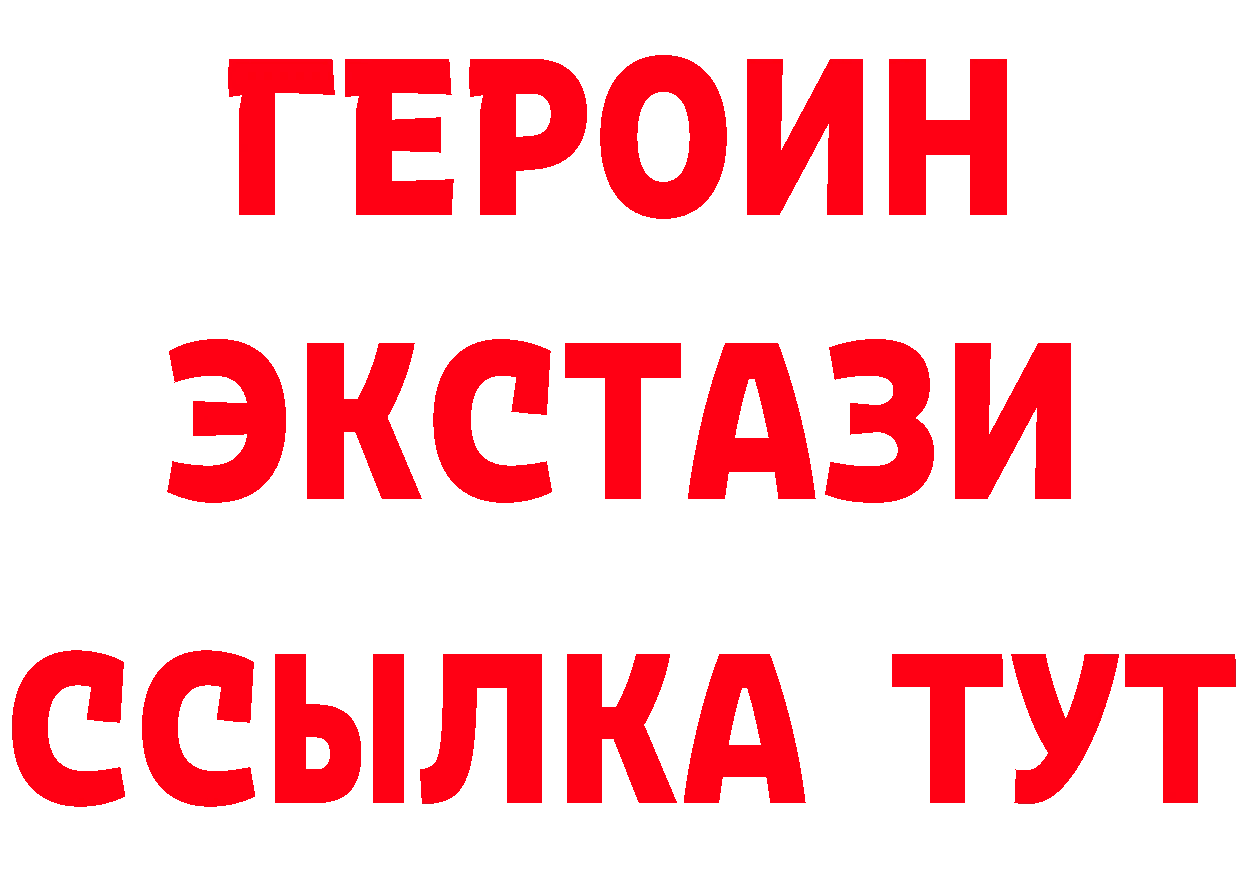 ГЕРОИН
ЭКСТАЗИ
ССЫЛКА ТУТ